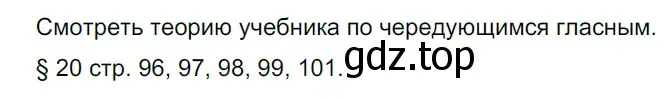 Смотреть теорию учебника по чередующимся гласным.
§ 20 стр. 96, 97, 98, 99, 101. gdz.top